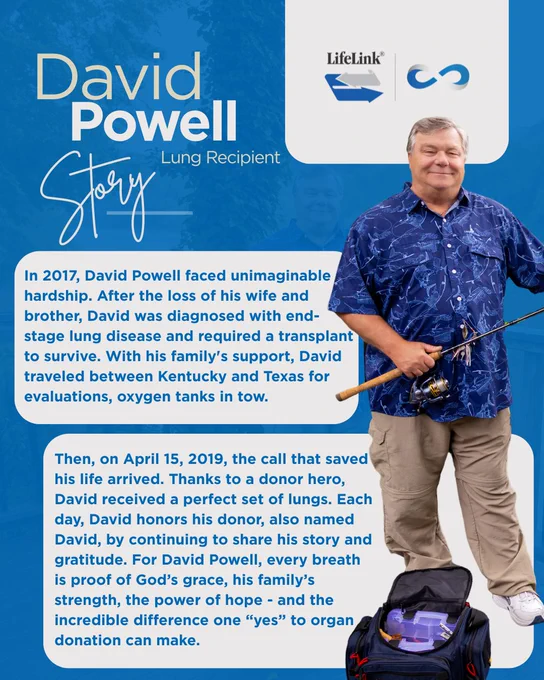 David
Powell
Lung Recipient
Story

LifeLink®

In 2017, David Powell faced unimaginable hardship. After the loss of his wife and brother, David was diagnosed with end-stage lung disease and required a transplant to survive. With his family's support, David traveled between Kentucky and Texas for evaluations, oxygen tanks in tow.

Then, on April 15, 2019, the call that saved his life arrived. Thanks to a donor hero, David received a perfect set of lungs. Each day, David honors his donor, also named David, by continuing to share his story and gratitude. For David Powell, every breath is proof of God's grace, his family's strength, the power of hope - and the incredible difference one "yes" to organ donation can make.